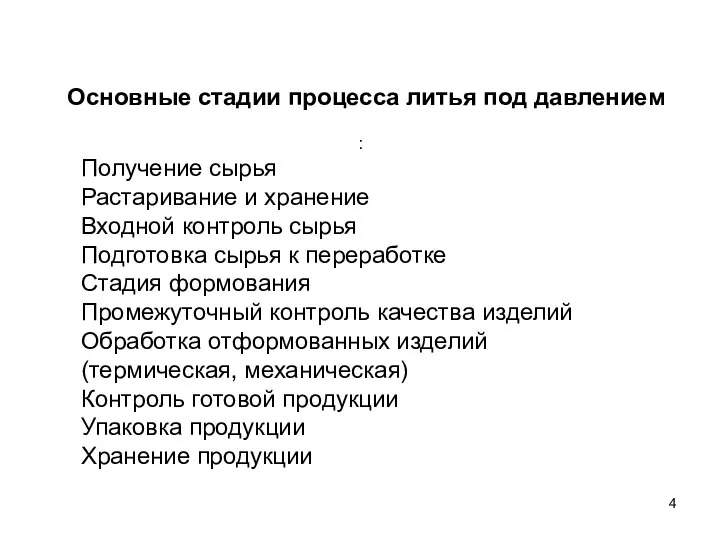 Основные стадии процесса литья под давлением

:

Получение сырья
Растаривание и хранение
Входной контроль сырья
Подготовка сырья к переработке
Стадия формования
Промежуточный контроль качества изделий
Обработка отформованных изделий (термическая, механическая)
Контроль готовой продукции
Упаковка продукции
Хранение продукции

4